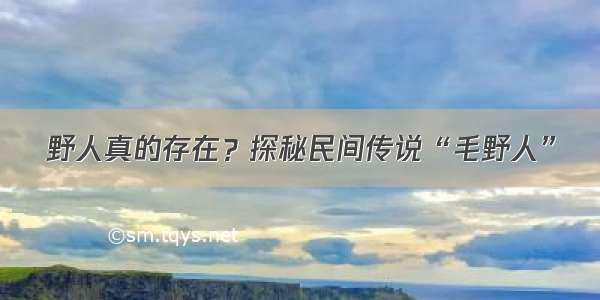 野人真的存在？探秘民间传说“毛野人”

©sm.tqys.net